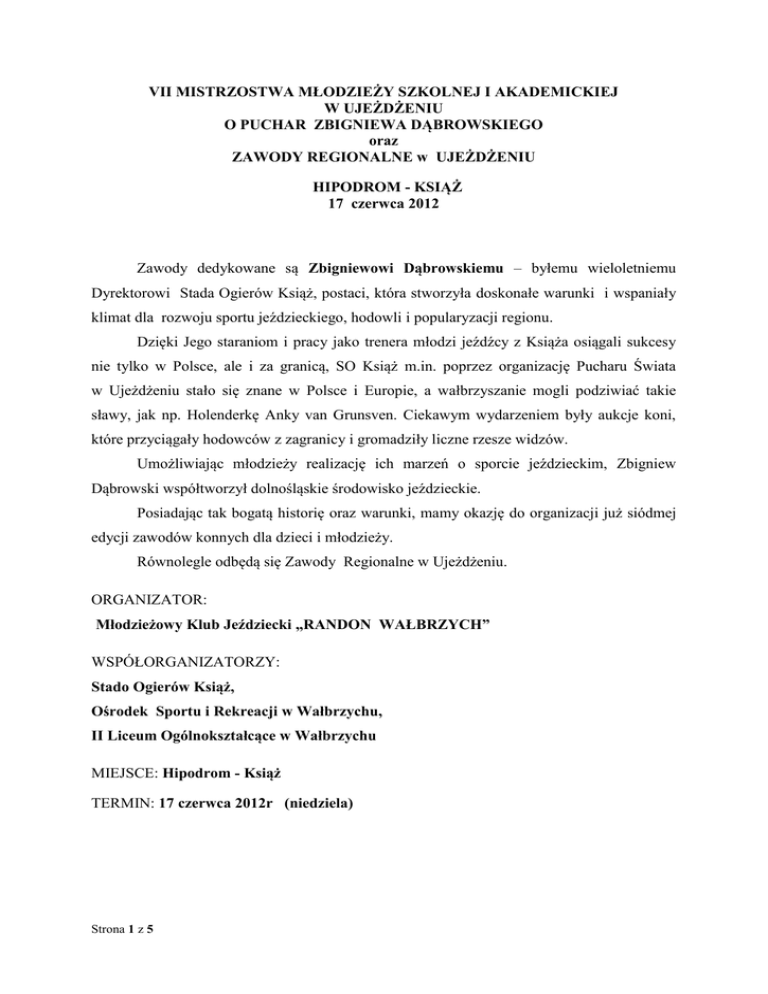 VII MISTRZOSTWA MŁODZIEŻY SZKOLNEJ I AKADEMICKIEJ
W UJEŻDŻENIU
O PUCHAR ZBIGNIEWA DĄBROWSKIEGO
oraz
ZAWODY REGIONALNE w UJEŻDŻENIU

HIPODROM - KSIĄŻ
17 czerwca 2012

Zawody dedykowane są Zbigniewowi Dąbrowskiemu – byłemu wieloletniemu Dyrektorowi Stada Ogierów Książ, postaci, która stworzyła doskonałe warunki i wspaniały klimat dla rozwoju sportu jeździeckiego, hodowli i popularyzacji regionu.

Dzięki Jego staraniom i pracy jako trenera młodzi jeźdźcy z Książa osiągali sukcesy nie tylko w Polsce, ale i za granicą, SO Książ m.in. poprzez organizację Pucharu Świata w Ujeżdżeniu stało się znane w Polsce i Europie, a wałbrzyszanie mogli podziwiać takie sławy, jak np. Holenderkę Anky van Grunsven. Ciekawym wydarzeniem były aukcje koni, które przyciągały hodowców z zagranicy i gromadziły liczne rzesze widzów.

Umożliwiając młodzieży realizację ich marzeń o sporcie jeździeckim, Zbigniew Dąbrowski współtworzył dolnośląskie środowisko jeździeckie.

Posiadając tak bogatą historię oraz warunki, mamy okazję do organizacji już siódmej edycji zawodów konnych dla dzieci i młodzieży.

Równolegle odbędą się Zawody Regionalne w Ujeżdżeniu.

ORGANIZATOR:
Młodzieżowy Klub Jeździecki „RANDON WAŁBRZYCH”

WSPÓŁORGANIZATORZY:
Stado Ogierów Książ,
Ośrodek Sportu i Rekreacji w Wałbrzychu,
II Liceum Ogólnokształcące w Wałbrzychu

MIEJSCE: Hipodrom - Książ

TERMIN: 17 czerwca 2012r (niedziela)

Strona 1 z 5